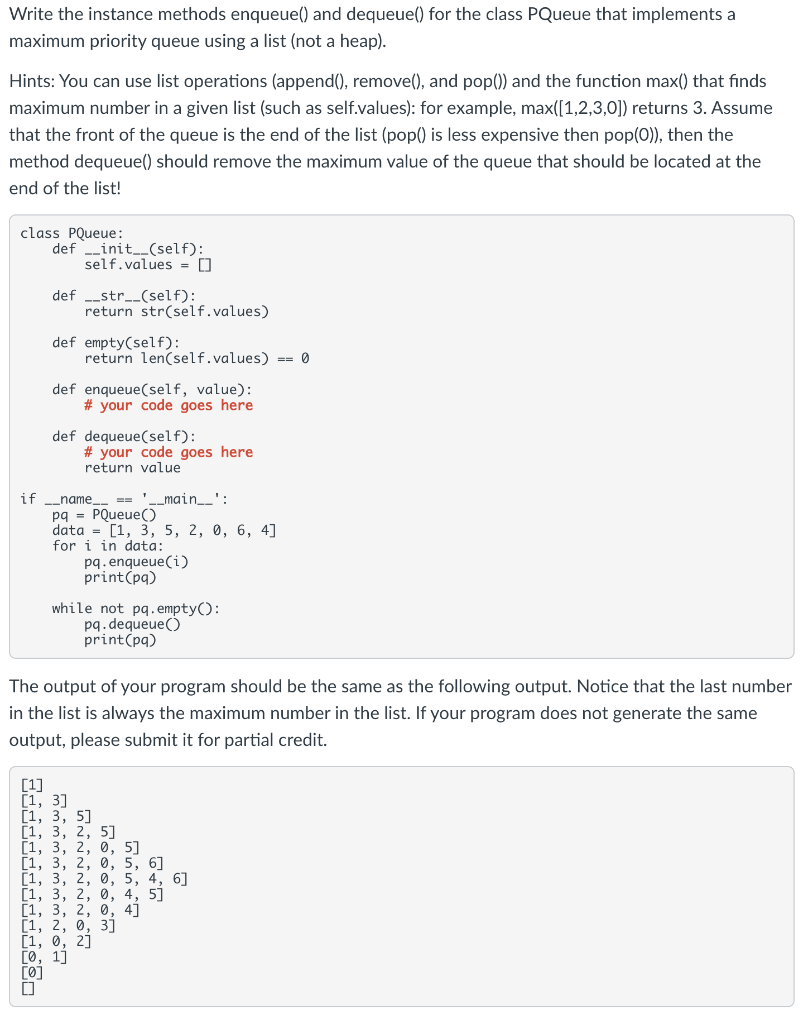 Write the instance methods enqueue() and dequeue() for the class PQueue that implements a maximum priority queue using a list (not a heap).

Hints: You can use list operations (append(), remove(), and pop()) and the function max() that finds maximum number in a given list (such as self.values): for example, max([1,2,3,0]) returns 3. Assume that the front of the queue is the end of the list (pop() is less expensive then pop(0)), then the method dequeue() should remove the maximum value of the queue that should be located at the end of the list!

class PQueue:
    def __init__(self):
        self.values = []

    def __str__(self):
        return str(self.values)

    def empty(self):
        return len(self.values) == 0

    def enqueue(self, value):
        # your code goes here

    def dequeue(self):
        # your code goes here
        return value

if __name__ == '__main__':
    pq = PQueue()
    data = [1, 3, 5, 2, 0, 6, 4]
    for i in data:
        pq.enqueue(i)
        print(pq)

    while not pq.empty():
        pq.dequeue()
        print(pq)

The output of your program should be the same as the following output. Notice that the last number in the list is always the maximum number in the list. If your program does not generate the same output, please submit it for partial credit.

[1]
[1, 3]
[1, 3, 5]
[1, 3, 2, 5]
[1, 3, 2, 0, 5]
[1, 3, 2, 0, 5, 6]
[1, 3, 2, 0, 5, 4, 6]
[1, 3, 2, 0, 4, 5]
[1, 3, 2, 0, 4]
[1, 2, 0, 3]
[1, 0, 2]
[0, 1]
[0]
[]